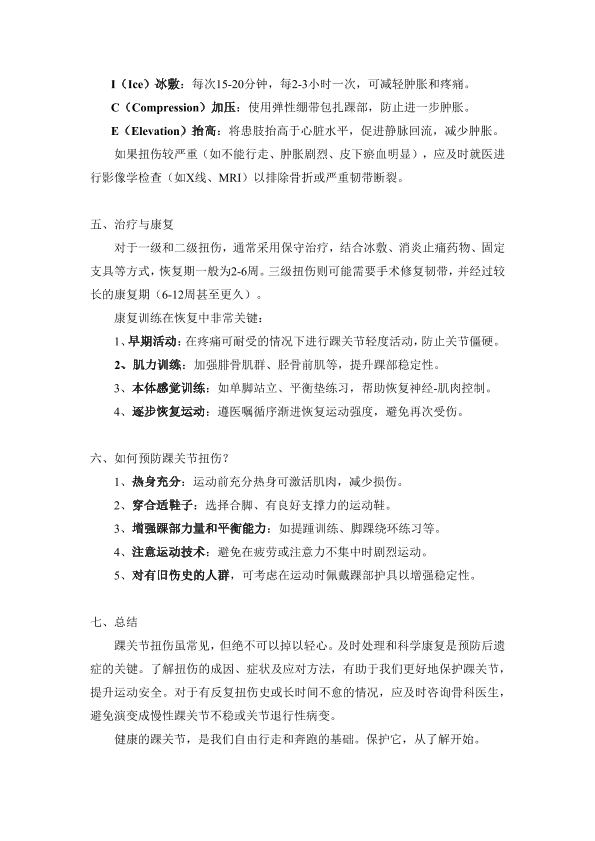 I（Ice）冰敷：每次15-20分钟，每2-3小时一次，可减轻肿胀和疼痛。

C（Compression）加压：使用弹性绷带包扎踝部，防止进一步肿胀。

E（Elevation）抬高：将患肢抬高于心脏水平，促进静脉回流，减少肿胀。

如果扭伤较严重（如不能行走、肿胀剧烈、皮下瘀血明显），应及时就医进行影像学检查（如X线、MRI）以排除骨折或严重韧带断裂。

五、治疗与康复

对于一级和二级扭伤，通常采用保守治疗，结合冰敷、消炎止痛药物、固定支具等方式，恢复期一般为2-6周。三级扭伤则可能需要手术修复韧带，并经过较长的康复期（6-12周甚至更久）。

康复训练在恢复中非常关键：

1、早期活动：在疼痛可耐受的情况下进行踝关节轻度活动，防止关节僵硬。

2、肌力训练：加强腓骨肌群、胫骨前肌等，提升踝部稳定性。

3、本体感觉训练：如单脚站立、平衡垫练习，帮助恢复神经-肌肉控制。

4、逐步恢复运动：遵医嘱循序渐进恢复运动强度，避免再次受伤。

六、如何预防踝关节扭伤？

1、热身充分：运动前充分热身可激活肌肉，减少损伤。

2、穿合适鞋子：选择合脚、有良好支撑力的运动鞋。

3、增强踝部力量和平衡能力：如提踵训练、脚踝绕环练习等。

4、注意运动技术：避免在疲劳或注意力不集中时剧烈运动。

5、对有旧伤史的人群，可考虑在运动时佩戴踝部护具以增强稳定性。

七、总结

踝关节扭伤虽常见，但绝不可以掉以轻心。及时处理和科学康复是预防后遗症的关键。了解扭伤的成因、症状及应对方法，有助于我们更好地保护踝关节，提升运动安全。对于有反复扭伤史或长时间不愈的情况，应及时咨询骨科医生，避免演变成慢性踝关节不稳或关节退行性病变。

健康的踝关节，是我们自由行走和奔跑的基础。保护它，从了解开始。